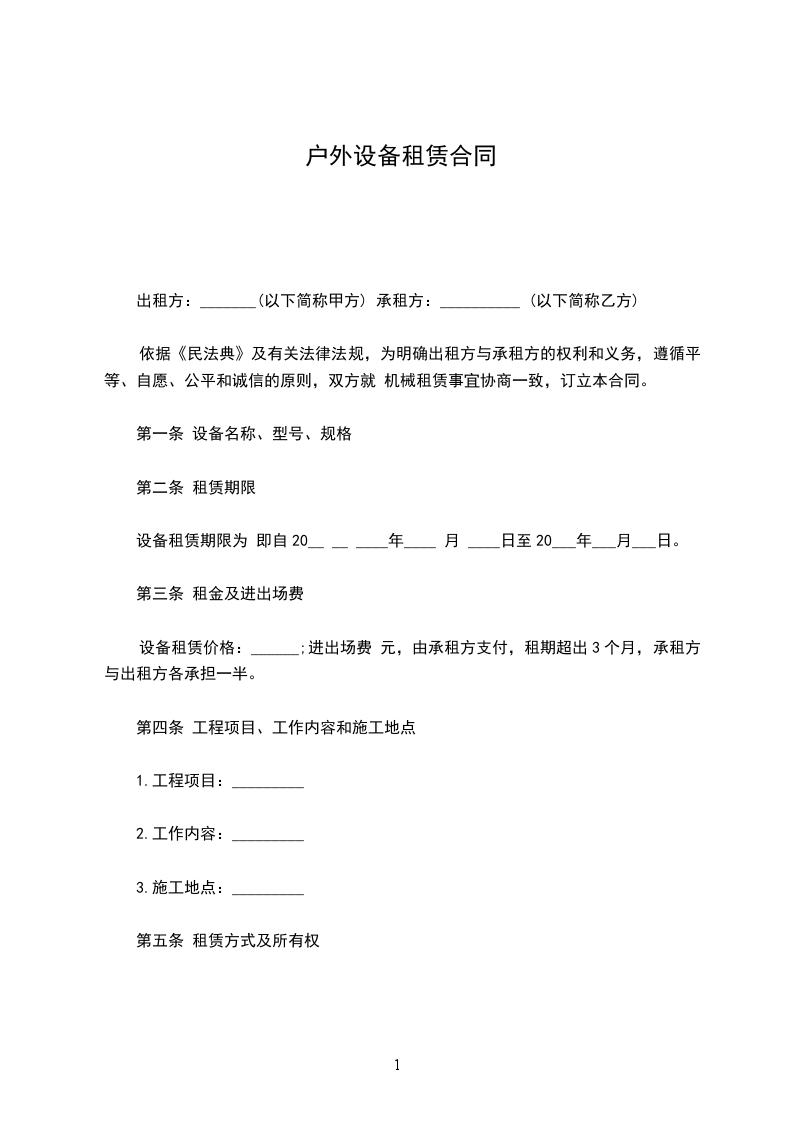 户外设备租赁合同

出租方：_______（以下简称甲方） 承租方：__________ （以下简称乙方）

依据《民法典》及有关法律法规，为明确出租方与承租方的权利和义务，遵循平等、自愿、公平和诚信的原则，双方就 机械租赁事宜协商一致，订立本合同。

第一条 设备名称、型号、规格

第二条 租赁期限

设备租赁期限为 即自 20__ __ ____年____ 月 ____日至 20___年___月___日。

第三条 租金及进出场费

设备租赁价格：______;进出场费 元，由承租方支付，租期超出 3 个月，承租方与出租方各承担一半。

第四条 工程项目、工作内容和施工地点

1.工程项目：_________

2.工作内容：_________

3.施工地点：_________

第五条 租赁方式及所有权

1